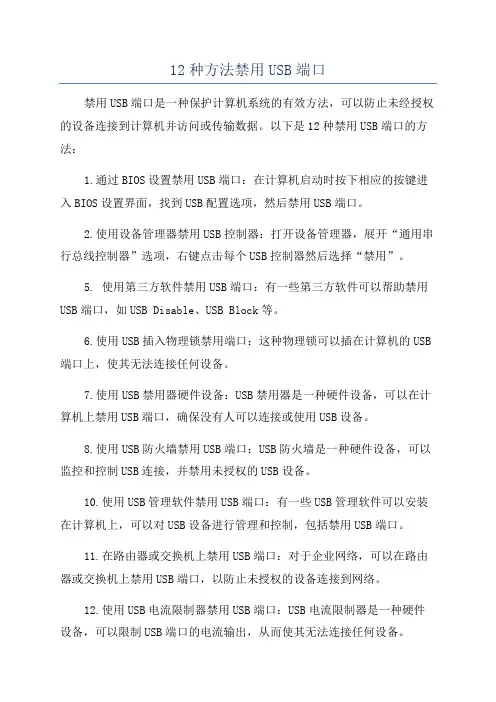 12种方法禁用USB端口

禁用USB端口是一种保护计算机系统的有效方法，可以防止未经授权的设备连接到计算机并访问或传输数据。以下是12种禁用USB端口的方法：

1.通过BIOS设置禁用USB端口：在计算机启动时按下相应的按键进入BIOS设置界面，找到USB配置选项，然后禁用USB端口。

2.使用设备管理器禁用USB控制器：打开设备管理器，展开“通用串行总线控制器”选项，右键点击每个USB控制器然后选择“禁用”。

5. 使用第三方软件禁用USB端口：有一些第三方软件可以帮助禁用USB端口，如USB Disable、USB Block等。

6.使用USB插入物理锁禁用端口：这种物理锁可以插在计算机的USB端口上，使其无法连接任何设备。

7.使用USB禁用器硬件设备：USB禁用器是一种硬件设备，可以在计算机上禁用USB端口，确保没有人可以连接或使用USB设备。

8.使用USB防火墙禁用USB端口：USB防火墙是一种硬件设备，可以监控和控制USB连接，并禁用未授权的USB设备。

10.使用USB管理软件禁用USB端口：有一些USB管理软件可以安装在计算机上，可以对USB设备进行管理和控制，包括禁用USB端口。

11.在路由器或交换机上禁用USB端口：对于企业网络，可以在路由器或交换机上禁用USB端口，以防止未授权的设备连接到网络。

12.使用USB电流限制器禁用USB端口：USB电流限制器是一种硬件设备，可以限制USB端口的电流输出，从而使其无法连接任何设备。